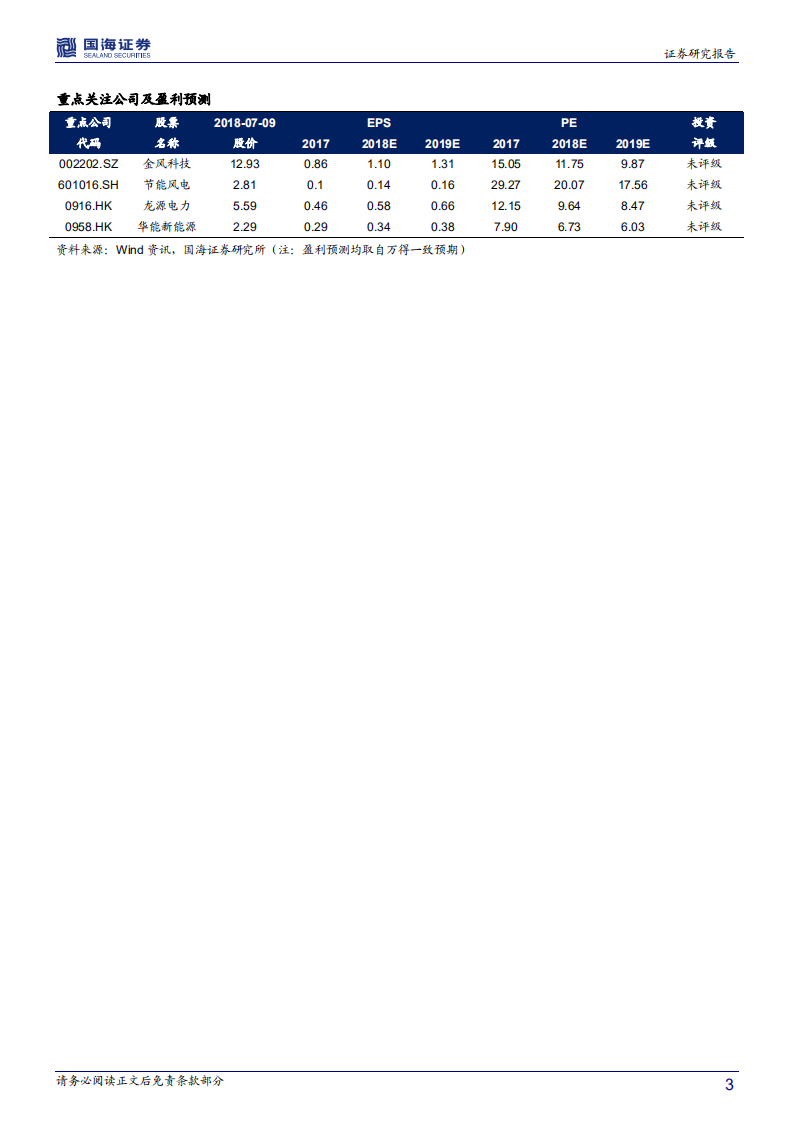 国海证券
SEALAND SECURITIES

证券研究报告

重点关注公司及盈利预测

| 重点公司代码 | 股票名称 | 2018-07-09 股价 | EPS 2017 | EPS 2018E | EPS 2019E | PE 2017 | PE 2018E | PE 2019E | 投资评级 |
|---|---|---|---|---|---|---|---|---|---|
| 002202.SZ | 金风科技 | 12.93 | 0.86 | 1.10 | 1.31 | 15.05 | 11.75 | 9.87 | 未评级 |
| 601016.SH | 节能风电 | 2.81 | 0.1 | 0.14 | 0.16 | 29.27 | 20.07 | 17.56 | 未评级 |
| 0916.HK | 龙源电力 | 5.59 | 0.46 | 0.58 | 0.66 | 12.15 | 9.64 | 8.47 | 未评级 |
| 0958.HK | 华能新能源 | 2.29 | 0.29 | 0.34 | 0.38 | 7.90 | 6.73 | 6.03 | 未评级 |

资料来源：Wind 资讯，国海证券研究所（注：盈利预测均取自万得一致预期）

请务必阅读正文后免责条款部分

3